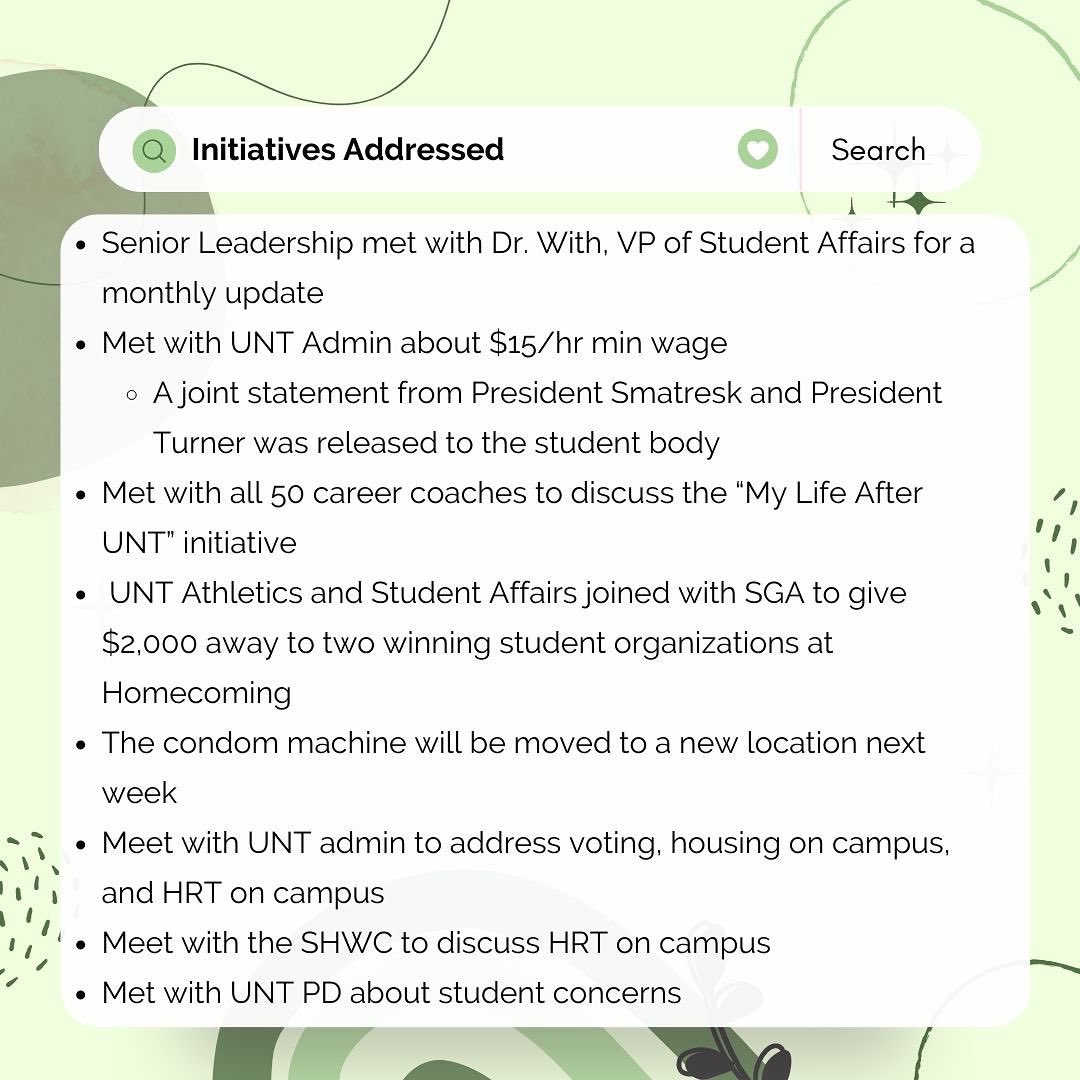 Initiatives Addressed

Search

- Senior Leadership met with Dr. With, VP of Student Affairs for a monthly update
- Met with UNT Admin about \$15/hr min wage
  - A joint statement from President Smatresk and President Turner was released to the student body
- Met with all 50 career coaches to discuss the “My Life After UNT” initiative
- UNT Athletics and Student Affairs joined with SGA to give \$2,000 away to two winning student organizations at Homecoming
- The condom machine will be moved to a new location next week
- Meet with UNT admin to address voting, housing on campus, and HRT on campus
- Meet with the SHWC to discuss HRT on campus
- Met with UNT PD about student concerns